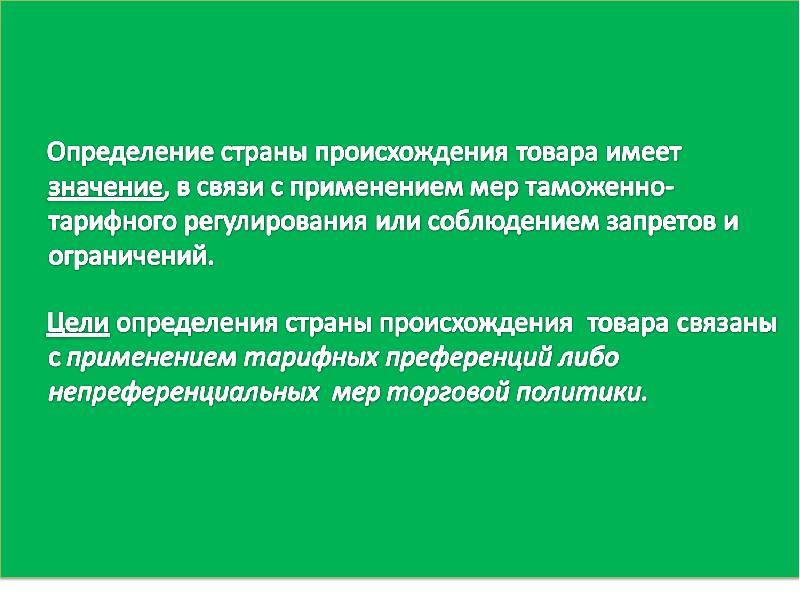 Определение страны происхождения товара имеет значение, в связи с применением мер таможенно-тарифного регулирования или соблюдением запретов и ограничений.

Цели определения страны происхождения товара связаны с применением тарифных преференций либо непреференциальных мер торговой политики.